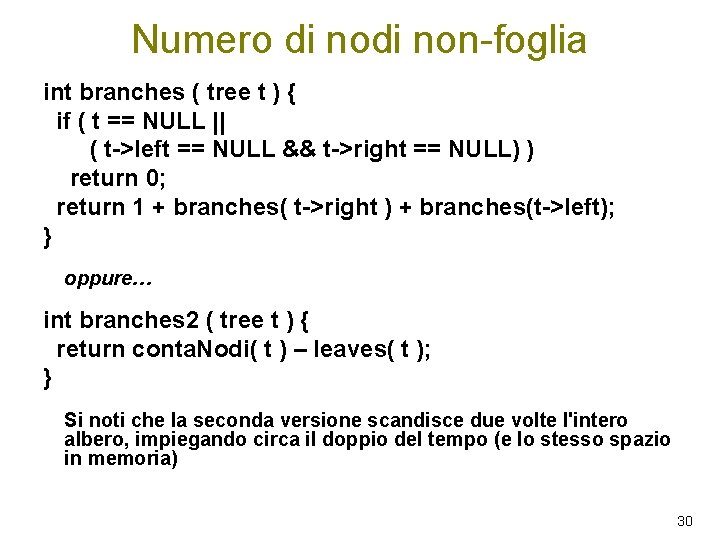 Numero di nodi non-foglia

int branches ( tree t ) {
if ( t == NULL ||
( t->left == NULL && t->right == NULL) )
return 0;
return 1 + branches( t->right ) + branches(t->left);
}

oppure…

int branches2 ( tree t ) {
return contaNodi( t ) – leaves( t );
}

Si noti che la seconda versione scandisce due volte l'intero albero, impiegando circa il doppio del tempo (e lo stesso spazio in memoria)

30